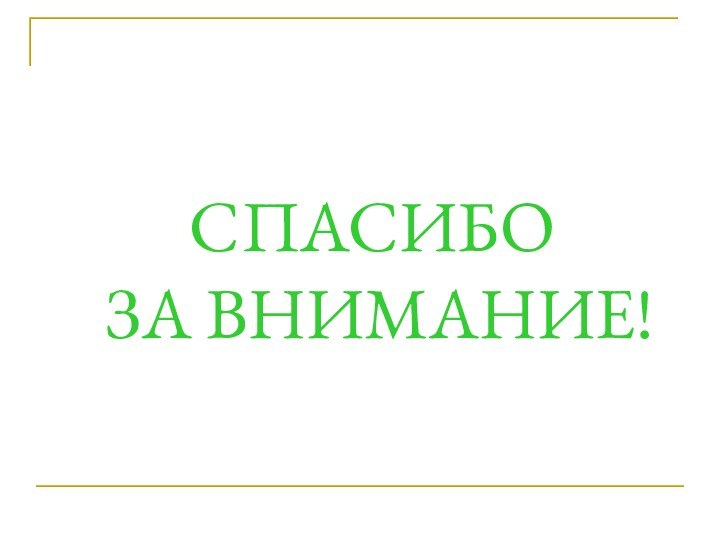 СПАСИБО
ЗА ВНИМАНИЕ!